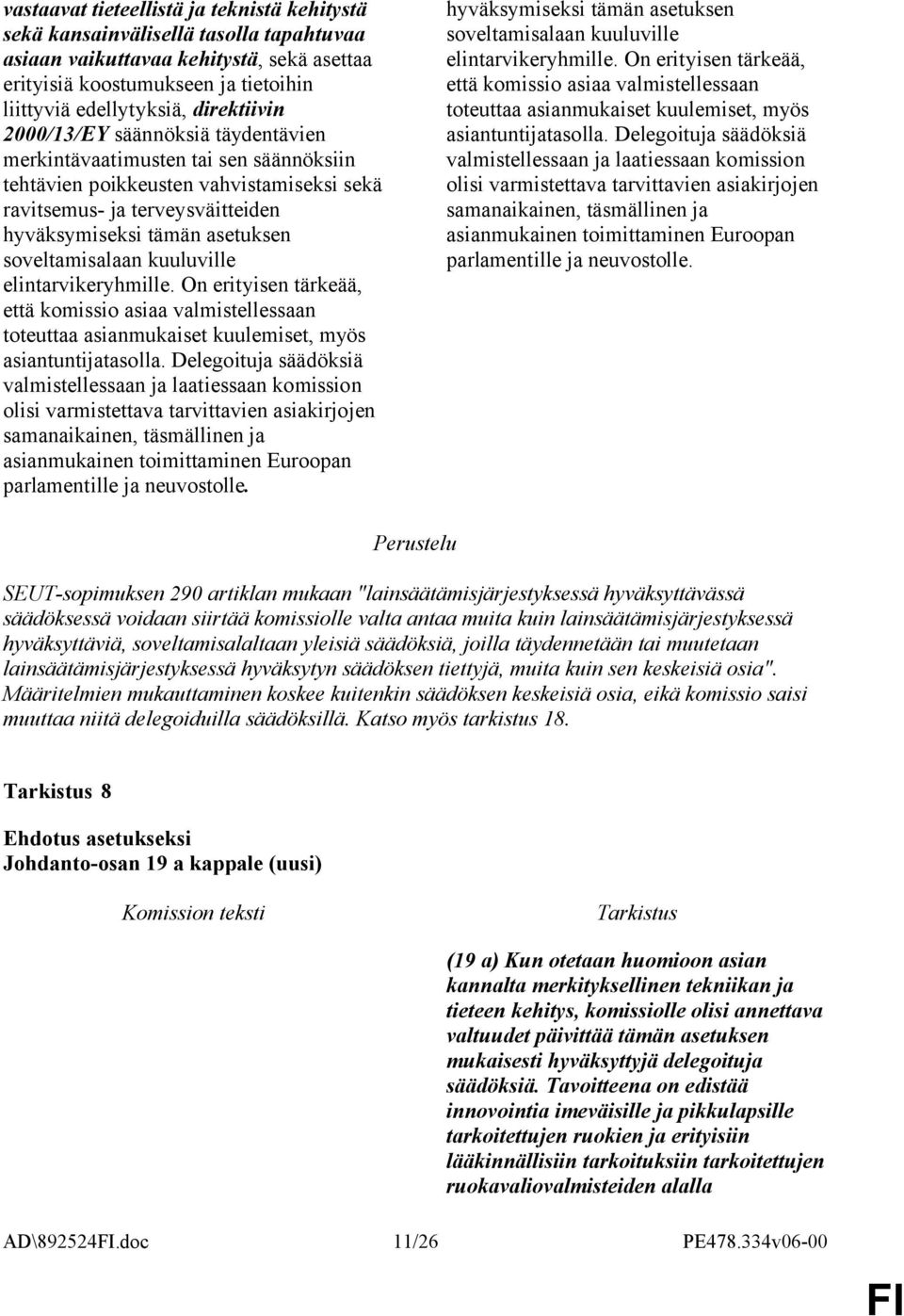 vastaavat tieteellistä ja teknistä kehitystä sekä kansainvälisellä tasolla tapahtuvaa asiaan vaikuttavaa kehitystä, sekä asettaa erityisiä koostumukseen ja tietoihin liittyviä edellytyksiä, direktiivin 2000/13/EY säännöksiä täydentävien merkintävaatimusten tai sen säännöksiin tehtävien poikkeusten vahvistamiseksi sekä ravitsemus- ja terveysväitteiden hyväksymiseksi tämän asetuksen soveltamisalaan kuuluville elintarvikeryhmille. On erityisen tärkeää, että komissio asiaa valmistellessaan toteuttaa asianmukaiset kuulemiset, myös asiantuntijatasolla. Delegoituja säädöksiä valmistellessaan ja laatiessaan komission olisi varmistettava tarvittavien asiakirjojen samanaikainen, täsmällinen ja asianmukainen toimittaminen Euroopan parlamentille ja neuvostolle.

hyväksymiseksi tämän asetuksen soveltamisalaan kuuluville elintarvikeryhmille. On erityisen tärkeää, että komissio asiaa valmistellessaan toteuttaa asianmukaiset kuulemiset, myös asiantuntijatasolla. Delegoituja säädöksiä valmistellessaan ja laatiessaan komission olisi varmistettava tarvittavien asiakirjojen samanaikainen, täsmällinen ja asianmukainen toimittaminen Euroopan parlamentille ja neuvostolle.

Perustelu

SEUT-sopimuksen 290 artiklan mukaan "lainsäätämisjärjestyksessä hyväksyttävässä säädöksessä voidaan siirtää komissiolle valta antaa muita kuin lainsäätämisjärjestyksessä hyväksyttäviä, soveltamisalaltaan yleisiä säädöksiä, joilla täydennetään tai muutetaan lainsäätämisjärjestyksessä hyväksytyn säädöksen tiettyjä, muita kuin sen keskeisiä osia". Määritelmien mukauttaminen koskee kuitenkin säädöksen keskeisiä osia, eikä komissio saisi muuttaa niitä delegoiduilla säädöksillä. Katso myös tarkistus 18.

Tarkistus 8

Ehdotus asetukseksi
Johdanto-osan 19 a kappale (uusi)

Komission teksti

Tarkistus

(19 a) Kun otetaan huomioon asian kannalta merkityksellinen tekniikan ja tieteen kehitys, komissiolle olisi annettava valtuudet päivittää tämän asetuksen mukaisesti hyväksyttyjä delegoituja säädöksiä. Tavoitteena on edistää innovointia imeväisille ja pikkulapsille tarkoitettujen ruokien ja erityisiin lääkinnällisiin tarkoituksiin tarkoitettujen ruokavaliovalmisteiden alalla

AD\892524FI.doc 11/26 PE478.334v06-00

FI